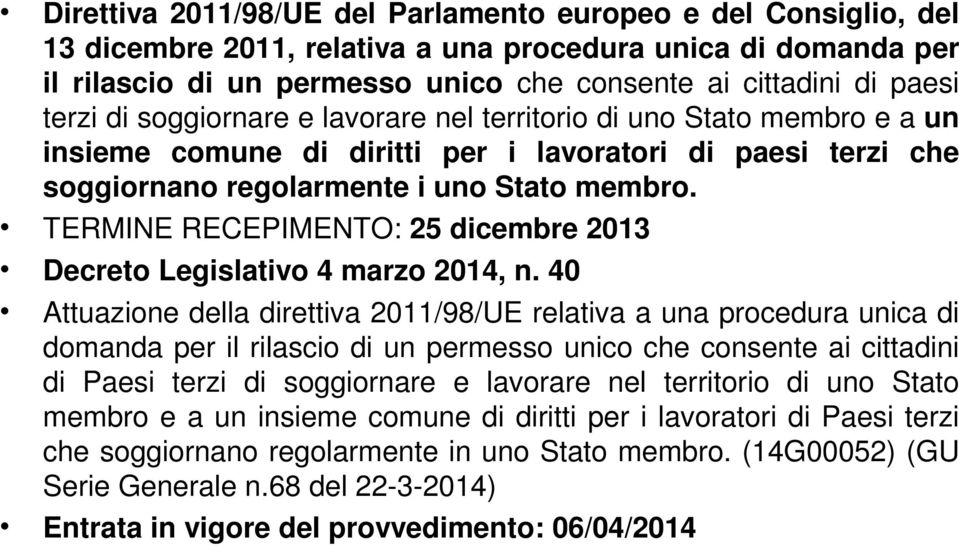 • Direttiva 2011/98/UE del Parlamento europeo e del Consiglio, del 13 dicembre 2011, relativa a una procedura unica di domanda per il rilascio di un permesso unico che consente ai cittadini di paesi terzi di soggiornare e lavorare nel territorio di uno Stato membro e a un insieme comune di diritti per i lavoratori di paesi terzi che soggiornano regolarmente i uno Stato membro.

• TERMINE RECEPIMENTO: 25 dicembre 2013

• Decreto Legislativo 4 marzo 2014, n. 40

• Attuazione della direttiva 2011/98/UE relativa a una procedura unica di domanda per il rilascio di un permesso unico che consente ai cittadini di Paesi terzi di soggiornare e lavorare nel territorio di uno Stato membro e a un insieme comune di diritti per i lavoratori di Paesi terzi che soggiornano regolarmente in uno Stato membro. (14G00052) (GU Serie Generale n.68 del 22-3-2014)

• Entrata in vigore del provvedimento: 06/04/2014